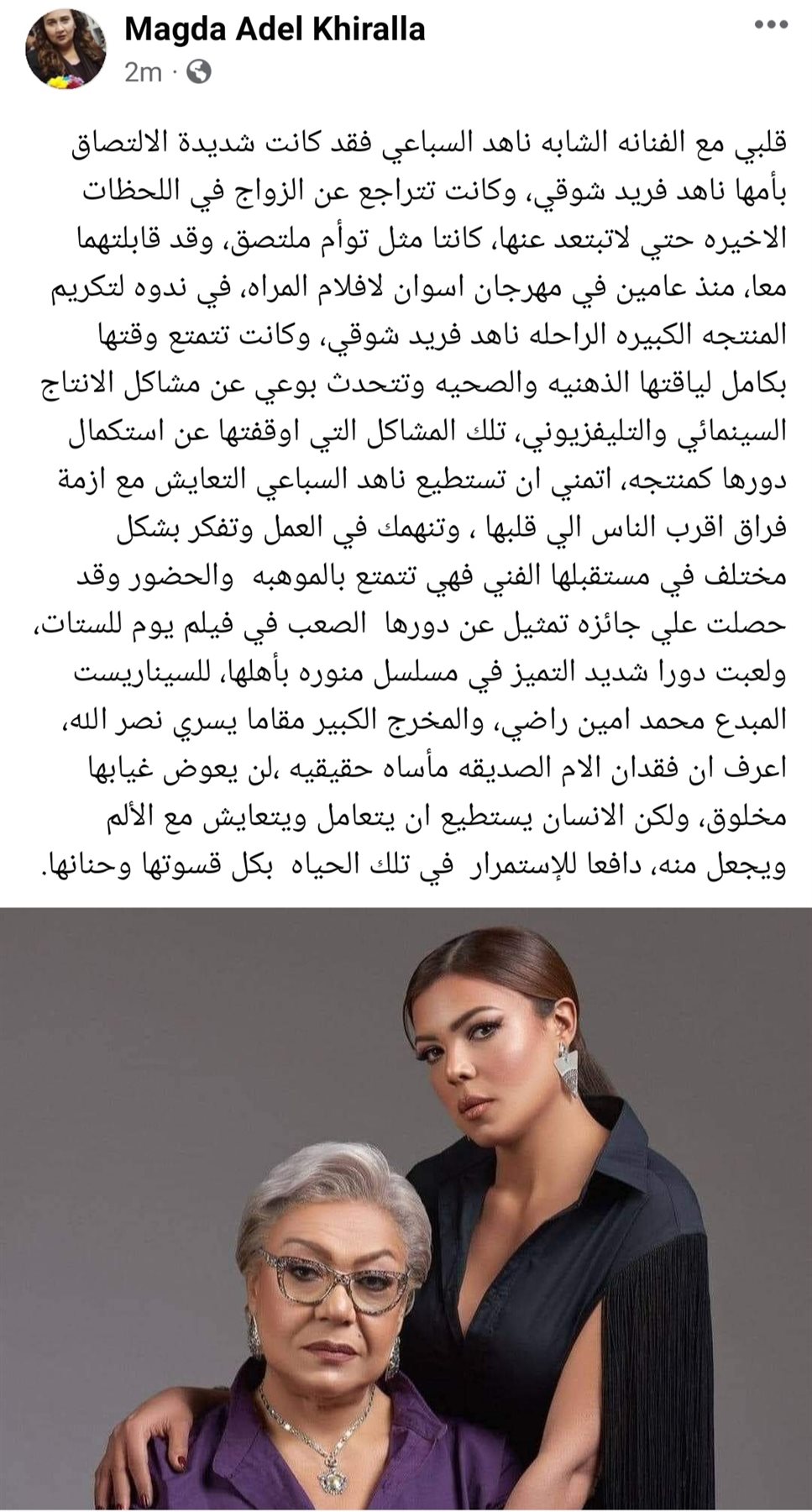 Magda Adel Khiralla
2m ·

قلبي مع الفنانه الشابه ناهد السباعي فقد كانت شديدة الالتصاق بأمها ناهد فريد شوقي، وكانت تتراجع عن الزواج في اللحظات الاخيره حتي لاتبتعد عنها، كانتا مثل توأم ملتصق، وقد قابلتهما معا، منذ عامين في مهرجان اسوان لافلام المراه، في ندوه لتكريم المنتجه الكبيره الراحله ناهد فريد شوقي، وكانت تتمتع وقتها بكامل لياقتها الذهنيه والصحيه وتتحدث بوعي عن مشاكل الانتاج السينمائي والتليفزيوني، تلك المشاكل التي اوقفتها عن استكمال دورها كمنتجه، اتمني ان تستطيع ناهد السباعي التعايش مع ازمة فراق اقرب الناس الي قلبها ، وتنهمك في العمل وتفكر بشكل مختلف في مستقبلها الفني فهي تتمتع بالموهبه والحضور وقد حصلت علي جائزه تمثيل عن دورها الصعب في فيلم يوم للستات، ولعبت دورا شديد التميز في مسلسل منوره بأهلها، للسيناريست المبدع محمد امين راضي، والمخرج الكبير مقاما يسري نصر الله، اعرف ان فقدان الام الصديقه مأساه حقيقيه ،لن يعوض غيابها مخلوق، ولكن الانسان يستطيع ان يتعامل ويتعايش مع الألم ويجعل منه، دافعا للإستمرار في تلك الحياه بكل قسوتها وحنانها.